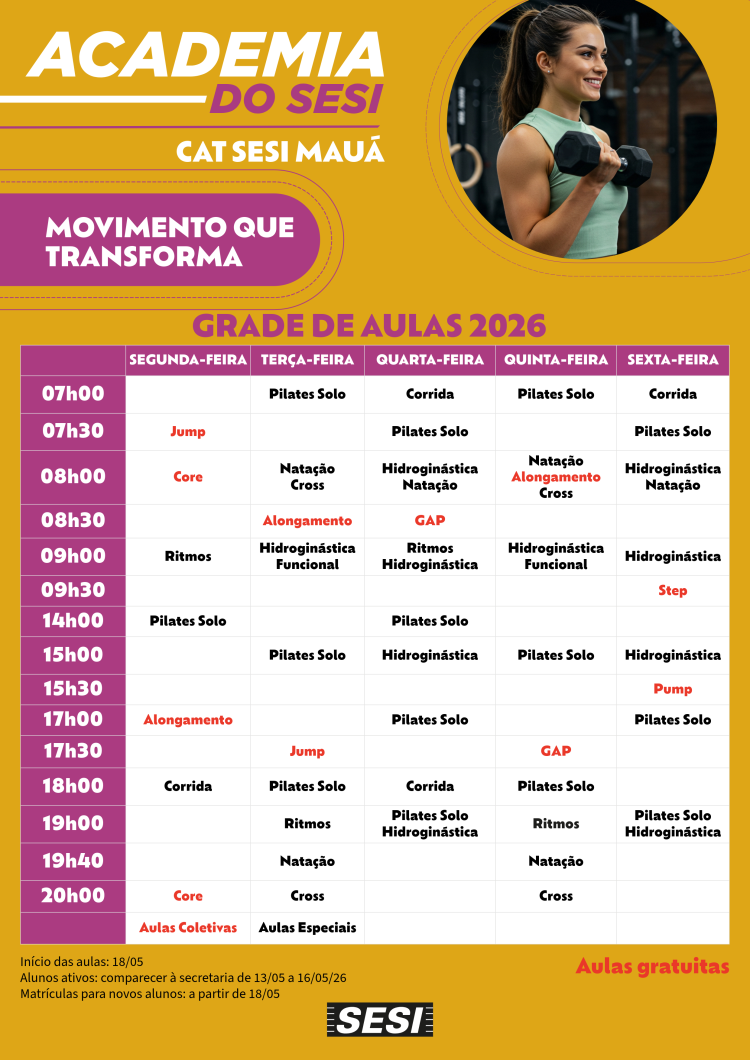 ACADEMIA DO SESI

CAT SESI MAUÁ

MOVIMENTO QUE TRANSFORMA

GRADE DE AULAS 2026

| | SEGUNDA-FEIRA | TERÇA-FEIRA | QUARTA-FEIRA | QUINTA-FEIRA | SEXTA-FEIRA |
|---|---|---|---|---|---|
| 07h00 | | Pilates Solo | Corrida | Pilates Solo | Corrida |
| 07h30 | Jump | | Pilates Solo | | Pilates Solo |
| 08h00 | Core | Natação Cross | Hidroginástica Natação | Natação Alongamento Cross | Hidroginástica Natação |
| 08h30 | | Alongamento | GAP | | |
| 09h00 | Ritmos | Hidroginástica Funcional | Ritmos Hidroginástica | Hidroginástica Funcional | Hidroginástica |
| 09h30 | | | | | Step |
| 14h00 | Pilates Solo | | Pilates Solo | | |
| 15h00 | | Pilates Solo | Hidroginástica | Pilates Solo | Hidroginástica |
| 15h30 | | | | | Pump |
| 17h00 | Alongamento | | Pilates Solo | | Pilates Solo |
| 17h30 | | Jump | | GAP | |
| 18h00 | Corrida | Pilates Solo | Corrida | Pilates Solo | |
| 19h00 | | Ritmos | Pilates Solo Hidroginástica | Ritmos | Pilates Solo Hidroginástica |
| 19h40 | | Natação | | Natação | |
| 20h00 | Core | Cross | | Cross | |
| | Aulas Coletivas | Aulas Especiais | | | |

Início das aulas: 18/05
Alunos ativos: comparecer à secretaria de 13/05 a 16/05/26
Matrículas para novos alunos: a partir de 18/05

Aulas gratuitas

SESI